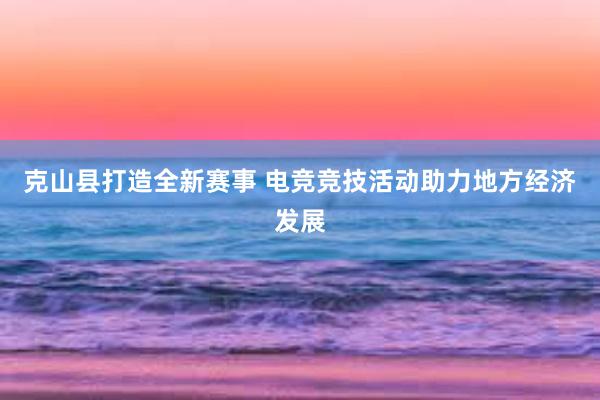 克山县打造全新赛事 电竞竞技活动助力地方经济发展